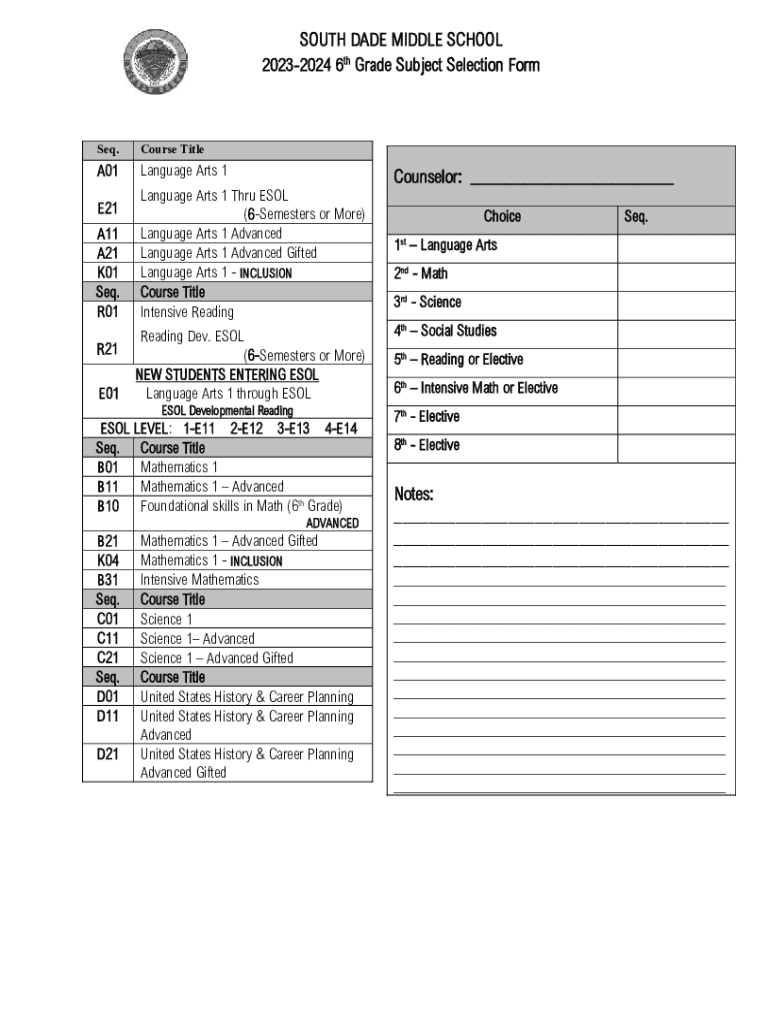 SOUTH DADE MIDDLE SCHOOL
2023-2024 6th Grade Subject Selection Form

| Seq. | Course Title |
|---|---|
| A01 | Language Arts 1 |
| E21 | Language Arts 1 Thru ESOL (6-Semesters or More) |
| A11 | Language Arts 1 Advanced |
| A21 | Language Arts 1 Advanced Gifted |
| K01 | Language Arts 1 - INCLUSION |
| Seq. | Course Title |
| R01 | Intensive Reading |
| R21 | Reading Dev. ESOL (6-Semesters or More) |
| E01 | NEW STUDENTS ENTERING ESOL Language Arts 1 through ESOL ESOL Developmental Reading |
| ESOL LEVEL: 1-E11 2-E12 3-E13 4-E14 | |
| Seq. | Course Title |
| B01 | Mathematics 1 |
| B11 | Mathematics 1 – Advanced |
| B10 | Foundational skills in Math (6th Grade) ADVANCED |
| B21 | Mathematics 1 – Advanced Gifted |
| K04 | Mathematics 1 - INCLUSION |
| B31 | Intensive Mathematics |
| Seq. | Course Title |
| C01 | Science 1 |
| C11 | Science 1– Advanced |
| C21 | Science 1 – Advanced Gifted |
| Seq. | Course Title |
| D01 | United States History & Career Planning |
| D11 | United States History & Career Planning Advanced |
| D21 | United States History & Career Planning Advanced Gifted |

Counselor: ______________________

| Choice | Seq. |
|---|---|
| 1st – Language Arts | |
| 2nd - Math | |
| 3rd - Science | |
| 4th – Social Studies | |
| 5th – Reading or Elective | |
| 6th – Intensive Math or Elective | |
| 7th - Elective | |
| 8th - Elective | |

Notes: